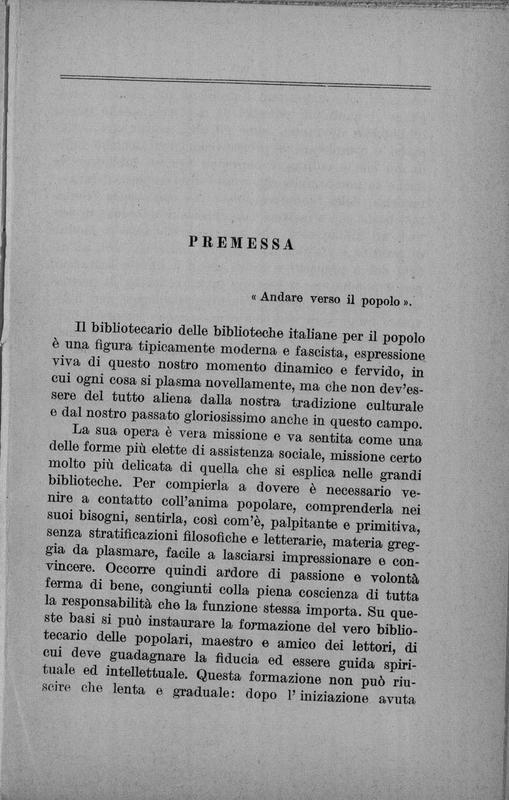 PREMESSA

« Andare verso il popolo ».

Il bibliotecario delle biblioteche italiane per il popolo è una figura tipicamente moderna e fascista, espressione viva di questo nostro momento dinamico e fervido, in cui ogni cosa si plasma novellamente, ma che non dev'essere del tutto aliena dalla nostra tradizione culturale e dal nostro passato gloriosissimo anche in questo campo.

La sua opera è vera missione e va sentita come una delle forme più elette di assistenza sociale, missione certo molto più delicata di quella che si esplica nelle grandi biblioteche. Per compierla a dovere è necessario venire a contatto coll'anima popolare, comprenderla nei suoi bisogni, sentirla, così com'è, palpitante e primitiva, senza stratificazioni filosofiche e letterarie, materia greggia da plasmare, facile a lasciarsi impressionare e convincere. Occorre quindi ardore di passione e volontà ferma di bene, congiunti colla piena coscienza di tutta la responsabilità che la funzione stessa importa. Su queste basi si può instaurare la formazione del vero bibliotecario delle popolari, maestro e amico dei lettori, di cui deve guadagnare la fiducia ed essere guida spirituale ed intellettuale. Questa formazione non può riuscire che lenta e graduale: dopo l'iniziazione avuta